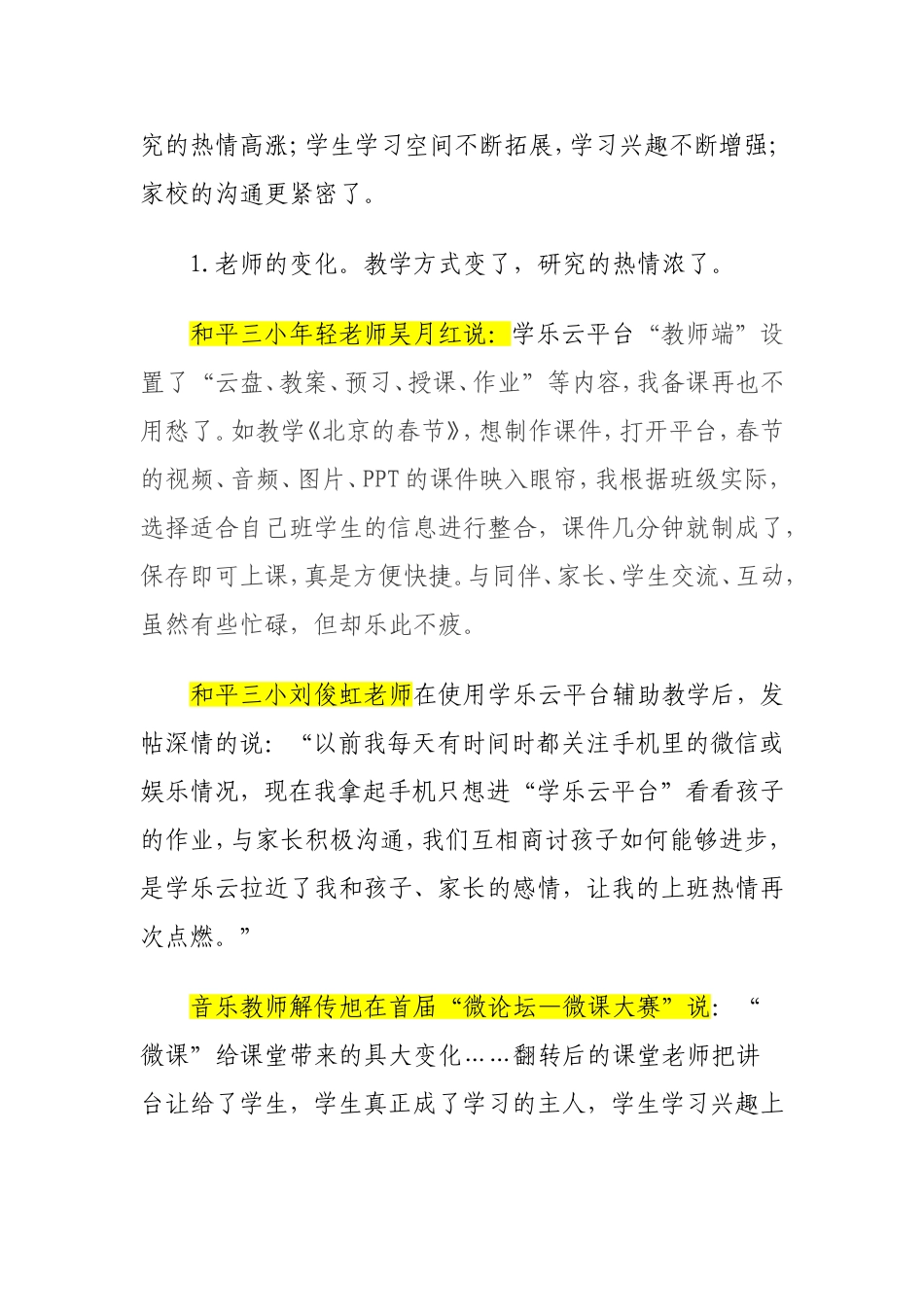 究的热情高涨;学生学习空间不断拓展,学习兴趣不断增强;家校的沟通更紧密了。

1.老师的变化。教学方式变了，研究的热情浓了。

和平三小年轻老师吴月红说：学乐云平台“教师端”设置了“云盘、教案、预习、授课、作业”等内容,我备课再也不用愁了。如教学《北京的春节》,想制作课件,打开平台,春节的视频、音频、图片、PPT的课件映入眼帘,我根据班级实际,选择适合自己班学生的信息进行整合，课件几分钟就制成了,保存即可上课,真是方便快捷。与同伴、家长、学生交流、互动,虽然有些忙碌，但却乐此不疲。

和平三小刘俊虹老师在使用学乐云平台辅助教学后，发帖深情的说：“以前我每天有时间时都关注手机里的微信或娱乐情况，现在我拿起手机只想进“学乐云平台”看看孩子的作业,与家长积极沟通,我们互相商讨孩子如何能够进步,是学乐云拉近了我和孩子、家长的感情，让我的上班热情再次点燃。”

音乐教师解传旭在首届“微论坛—微课大赛”说：“微课”给课堂带来的具大变化……翻转后的课堂老师把讲台让给了学生，学生真正成了学习的主人，学生学习兴趣上